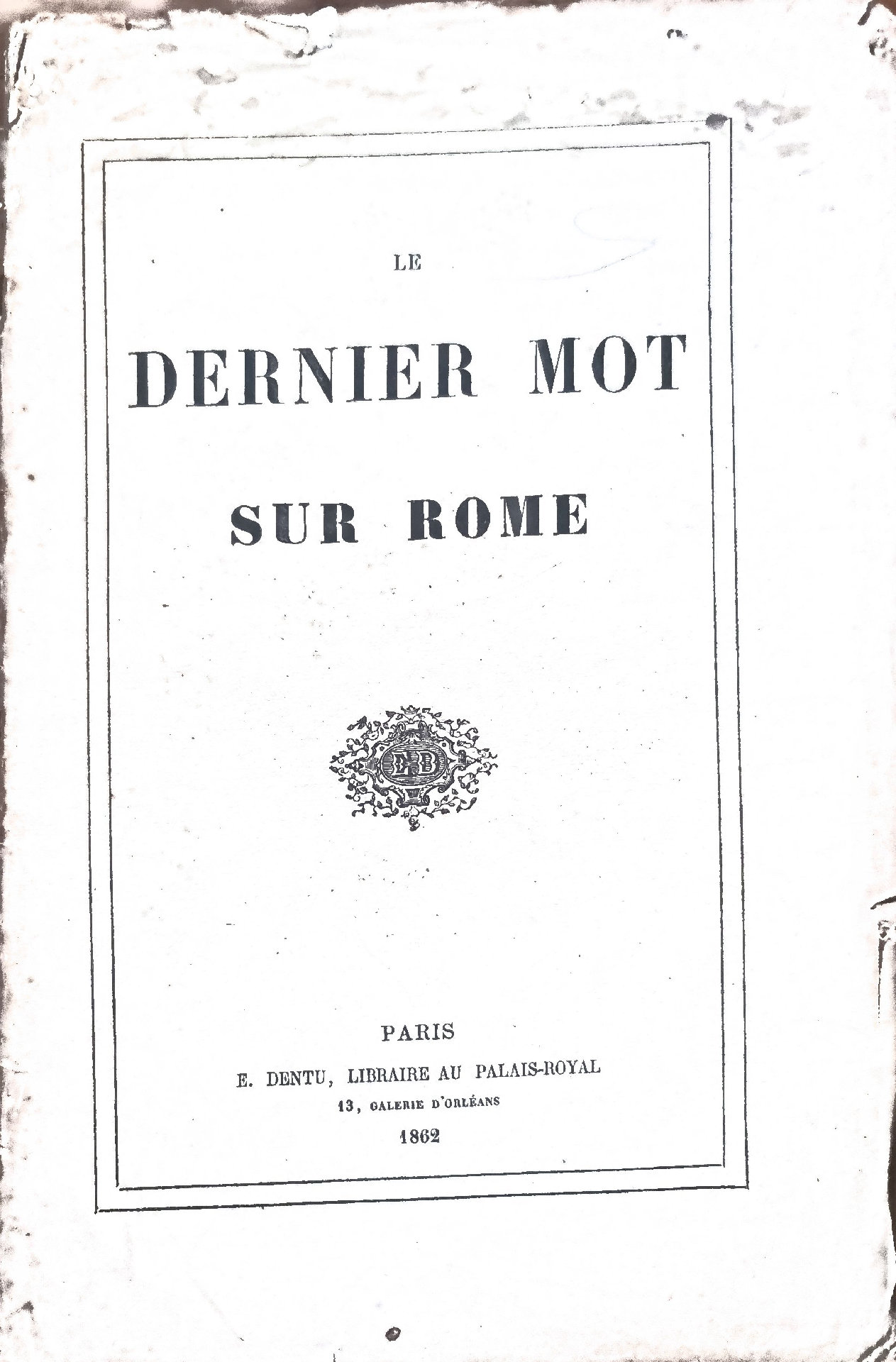 LE

DERNIER MOT

SUR ROME

PARIS

E. DENTU, LIBRAIRE AU PALAIS-ROYAL

13, GALERIE D'ORLÉANS

1862